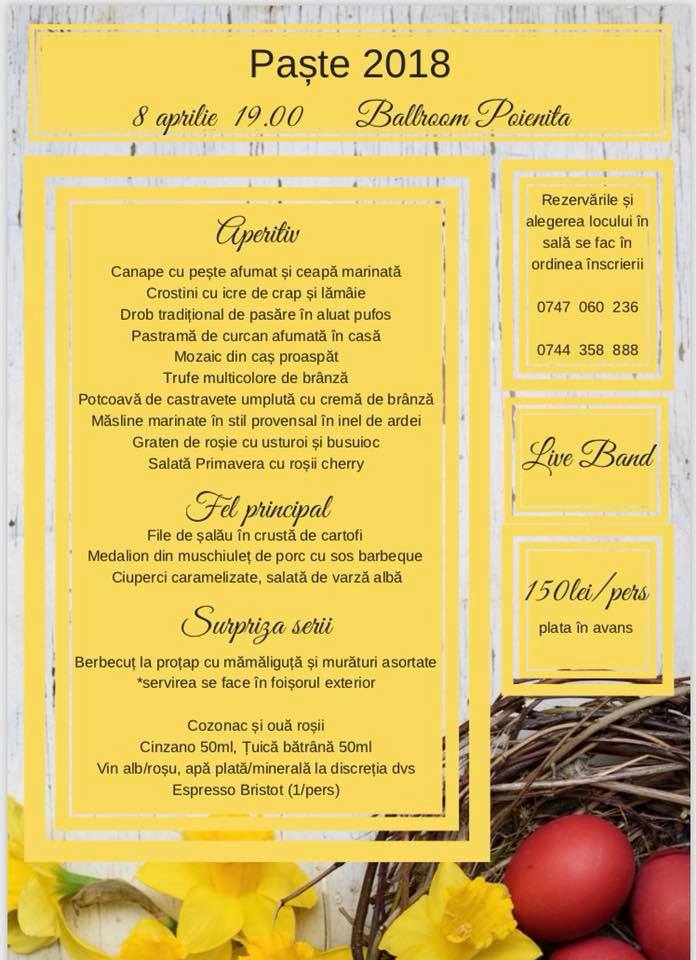 Paște 2018

8 aprilie 19.00 Ballroom Poienita

Aperitiv

Canape cu pește afumat și ceapă marinată
Crostini cu icre de crap și lămâie
Drob tradițional de pasăre în aluat pufos
Pastramă de curcan afumată în casă
Mozaic din caș proaspăt
Trufe multicolore de brânză
Potcoavă de castravete umplută cu cremă de brânză
Măsline marinate în stil provensal în inel de ardei
Graten de roșie cu usturoi și busuioc
Salată Primavera cu roșii cherry

Fel principal

File de șalău în crustă de cartofi
Medalion din muschiuleț de porc cu sos barbeque
Ciuperci caramelizate, salată de varză albă

Surpriza serii

Berbecuț la proțap cu mămăliguță și murături asortate
*servirea se face în foișorul exterior

Cozonac și ouă roșii
Cinzano 50ml, Țuică bătrână 50ml
Vin alb/roșu, apă plată/minerală la discreția dvs
Espresso Bristot (1/pers)

Rezervările și alegerea locului în sală se fac în ordinea înscrierii

0747 060 236

0744 358 888

Live Band

150lei/pers
plata în avans